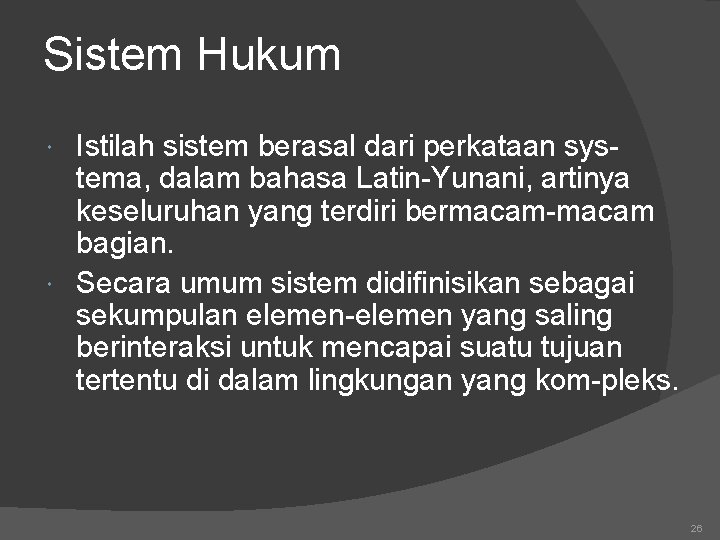 Sistem Hukum

• Istilah sistem berasal dari perkataan systema, dalam bahasa Latin-Yunani, artinya keseluruhan yang terdiri bermacam-macam bagian.
• Secara umum sistem didifinisikan sebagai sekumpulan elemen-elemen yang saling berinteraksi untuk mencapai suatu tujuan tertentu di dalam lingkungan yang kom-pleks.

26